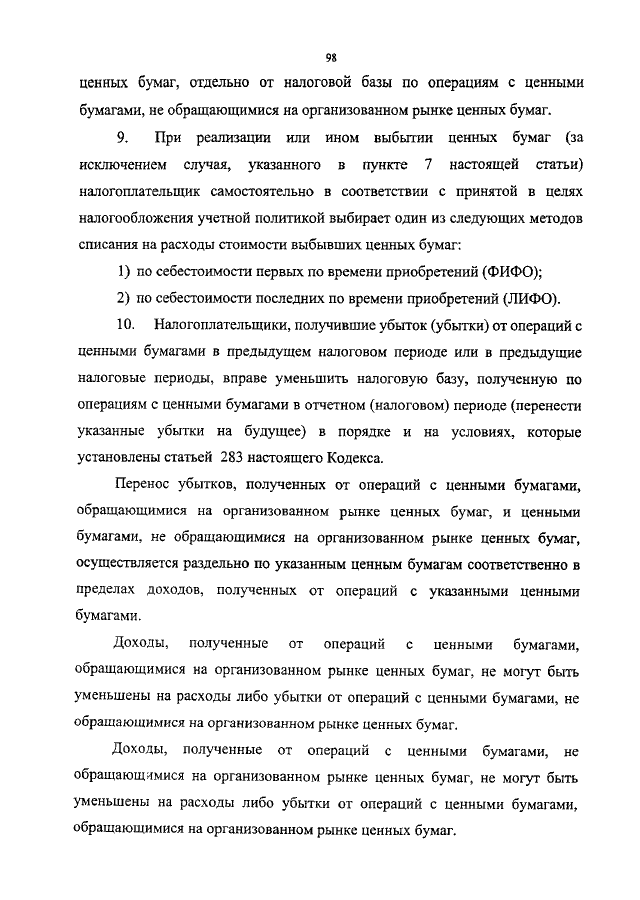 98

ценных бумаг, отдельно от налоговой базы по операциям с ценными бумагами, не обращающимися на организованном рынке ценных бумаг.

9. При реализации или ином выбытии ценных бумаг (за исключением случая, указанного в пункте 7 настоящей статьи) налогоплательщик самостоятельно в соответствии с принятой в целях налогообложения учетной политикой выбирает один из следующих методов списания на расходы стоимости выбывших ценных бумаг:

1) по себестоимости первых по времени приобретений (ФИФО);

2) по себестоимости последних по времени приобретений (ЛИФО).

10. Налогоплательщики, получившие убыток (убытки) от операций с ценными бумагами в предыдущем налоговом периоде или в предыдущие налоговые периоды, вправе уменьшить налоговую базу, полученную по операциям с ценными бумагами в отчетном (налоговом) периоде (перенести указанные убытки на будущее) в порядке и на условиях, которые установлены статьей 283 настоящего Кодекса.

Перенос убытков, полученных от операций с ценными бумагами, обращающимися на организованном рынке ценных бумаг, и ценными бумагами, не обращающимися на организованном рынке ценных бумаг, осуществляется раздельно по указанным ценным бумагам соответственно в пределах доходов, полученных от операций с указанными ценными бумагами.

Доходы, полученные от операций с ценными бумагами, обращающимися на организованном рынке ценных бумаг, не могут быть уменьшены на расходы либо убытки от операций с ценными бумагами, не обращающимися на организованном рынке ценных бумаг.

Доходы, полученные от операций с ценными бумагами, не обращающимися на организованном рынке ценных бумаг, не могут быть уменьшены на расходы либо убытки от операций с ценными бумагами, обращающимися на организованном рынке ценных бумаг.